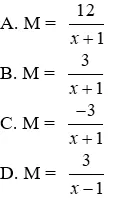 A. M = $\frac{12}{x+1}$

B. M = $\frac{3}{x+1}$

C. M = $\frac{-3}{x+1}$

D. M = $\frac{3}{x-1}$